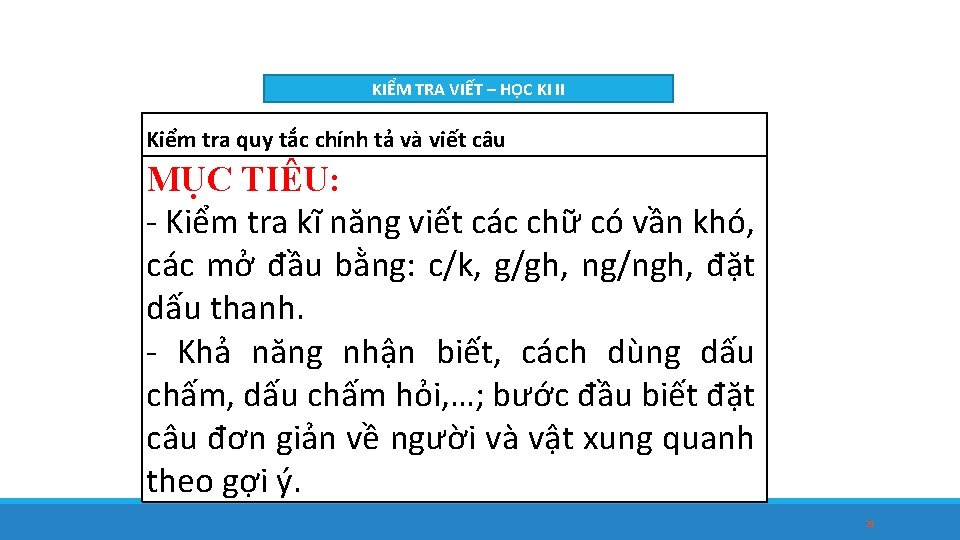 KIỂM TRA VIẾT – HỌC KI II

Kiểm tra quy tắc chính tả và viết câu

MỤC TIÊU:

- Kiểm tra kĩ năng viết các chữ có vần khó, các mở đầu bằng: c/k, g/gh, ng/ngh, đặt dấu thanh.

- Khả năng nhận biết, cách dùng dấu chấm, dấu chấm hỏi,...; bước đầu biết đặt câu đơn giản về người và vật xung quanh theo gợi ý.